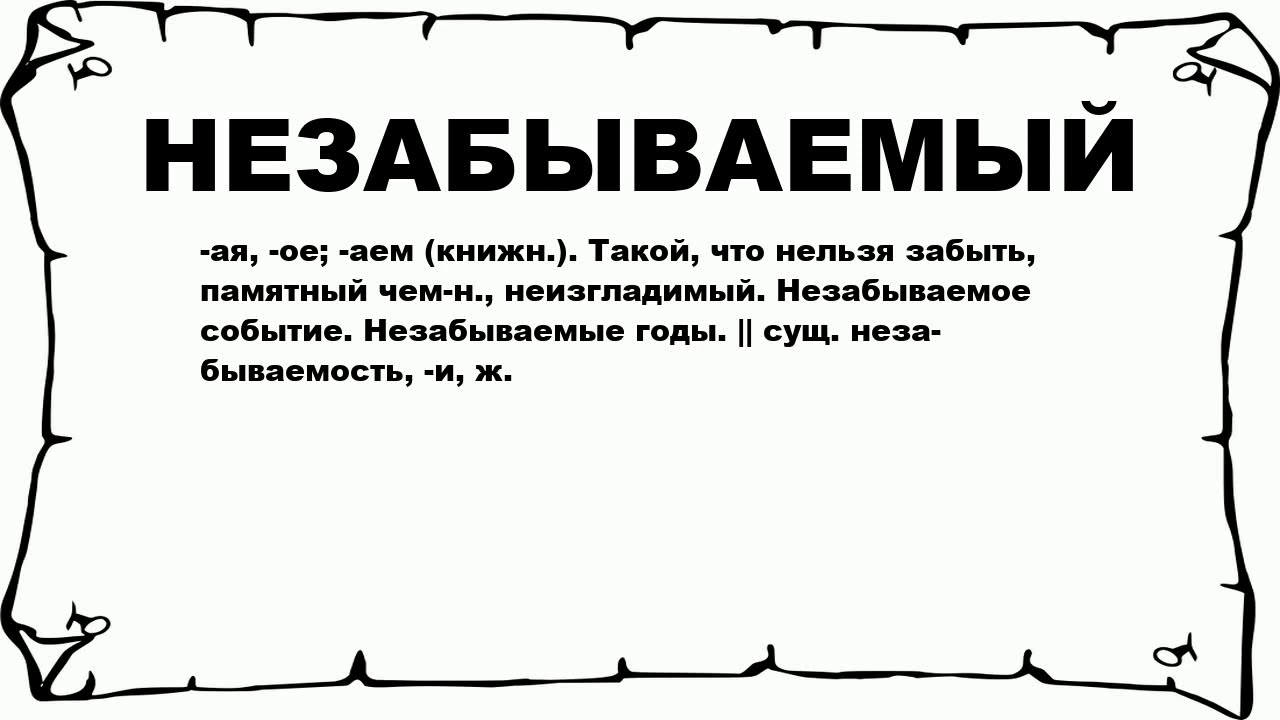 НЕЗАБЫВАЕМЫЙ

-ая, -ое; -аем (книжн.). Такой, что нельзя забыть, памятный чем-н., неизгладимый. Незабываемое событие. Незабываемые годы. || сущ. незабываемость, -и, ж.